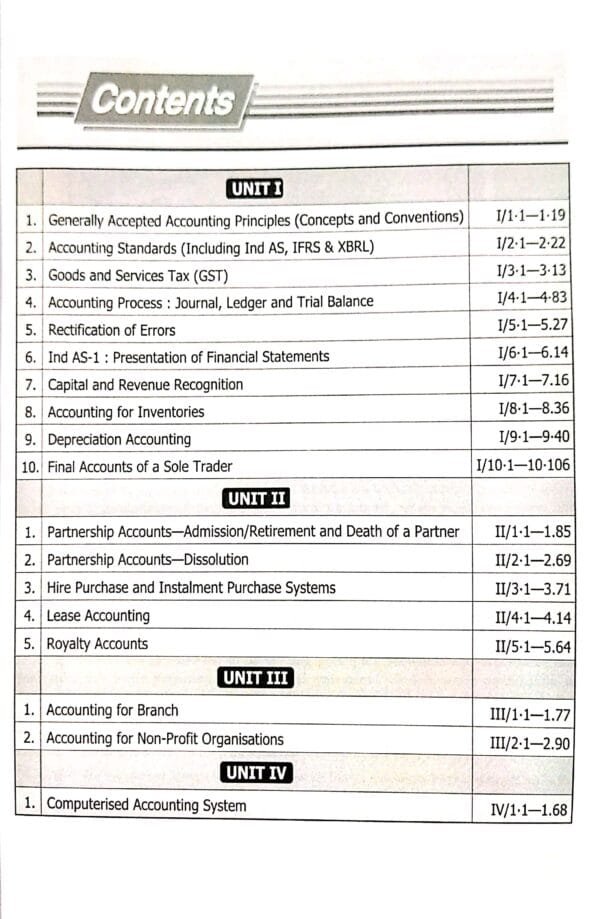 Contents

| | UNIT I | |
|---|---|---|
| 1. | Generally Accepted Accounting Principles (Concepts and Conventions) | I/1·1—1·19 |
| 2. | Accounting Standards (Including Ind AS, IFRS & XBRL) | I/2·1—2·22 |
| 3. | Goods and Services Tax (GST) | I/3·1—3·13 |
| 4. | Accounting Process : Journal, Ledger and Trial Balance | I/4·1—4·83 |
| 5. | Rectification of Errors | I/5·1—5.27 |
| 6. | Ind AS-1 : Presentation of Financial Statements | I/6·1—6.14 |
| 7. | Capital and Revenue Recognition | I/7·1—7.16 |
| 8. | Accounting for Inventories | I/8·1—8.36 |
| 9. | Depreciation Accounting | I/9·1—9·40 |
| 10. | Final Accounts of a Sole Trader | I/10·1—10·106 |
| | UNIT II | |
| 1. | Partnership Accounts—Admission/Retirement and Death of a Partner | II/1·1—1.85 |
| 2. | Partnership Accounts—Dissolution | II/2·1—2.69 |
| 3. | Hire Purchase and Instalment Purchase Systems | II/3·1—3.71 |
| 4. | Lease Accounting | II/4·1—4.14 |
| 5. | Royalty Accounts | II/5·1—5.64 |
| | UNIT III | |
| 1. | Accounting for Branch | III/1·1—1.77 |
| 2. | Accounting for Non-Profit Organisations | III/2·1—2.90 |
| | UNIT IV | |
| 1. | Computerised Accounting System | IV/1·1—1.68 |